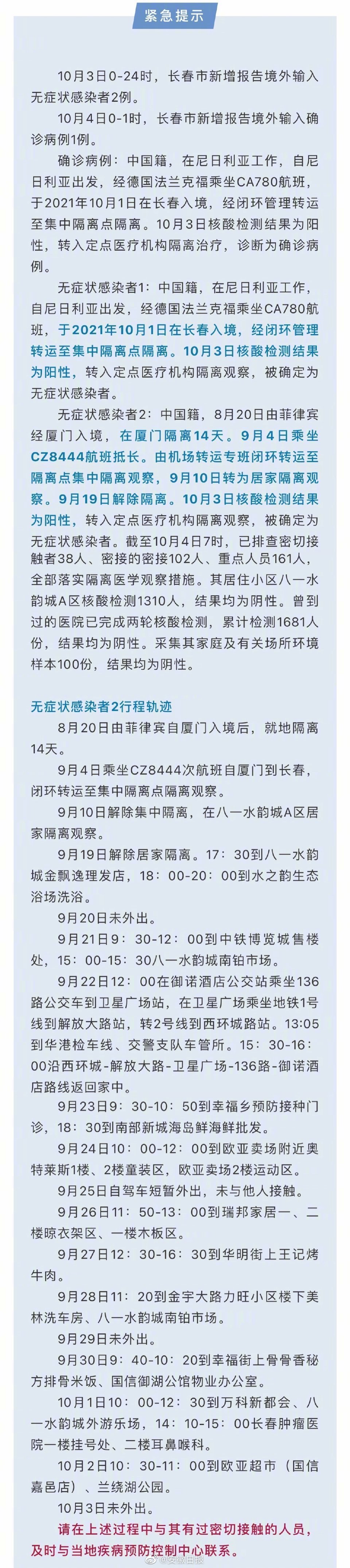 紧急提示

10月3日0-24时，长春市新增报告境外输入无症状感染者2例。

10月4日0-1时，长春市新增报告境外输入确诊病例1例。

确诊病例：中国籍，在尼日利亚工作，自尼日利亚出发，经德国法兰克福乘坐CA780航班，于2021年10月1日在长春入境，经闭环管理转运至集中隔离点隔离。10月3日核酸检测结果为阳性，转入定点医疗机构隔离治疗，诊断为确诊病例。

无症状感染者1：中国籍，在尼日利亚工作，自尼日利亚出发，经德国法兰克福乘坐CA780航班，于2021年10月1日在长春入境，经闭环管理转运至集中隔离点隔离。10月3日核酸检测结果为阳性，转入定点医疗机构隔离观察，被确定为无症状感染者。

无症状感染者2：中国籍，8月20日由菲律宾经厦门入境，在厦门隔离14天。9月4日乘坐CZ8444航班抵长。由机场转运专班闭环转运至隔离点集中隔离观察，9月10日转为居家隔离观察。9月19日解除隔离。10月3日核酸检测结果为阳性，转入定点医疗机构隔离观察，被确定为无症状感染者。截至10月4日7时，已排查密切接触者38人、密接的密接102人、重点人员161人，全部落实隔离医学观察措施。其居住小区八一水韵城A区核酸检测1310人，结果均为阴性。曾到过的医院已完成两轮核酸检测，累计检测1681人份，结果均为阴性。采集其家庭及有关场所环境样本100份，结果均为阴性。

无症状感染者2行程轨迹

8月20日由菲律宾自厦门入境后，就地隔离14天。

9月4日乘坐CZ8444次航班自厦门到长春，闭环转运至集中隔离点隔离观察。

9月10日解除集中隔离，在八一水韵城A区居家隔离观察。

9月19日解除居家隔离。17：30到八一水韵城金飘逸理发店，18：00-20：00到水之韵生态浴场洗浴。

9月20日未外出。

9月21日9：30-12：00到中铁博览城售楼处，15：00-15：30八一水韵城南铂市场。

9月22日12：00在御诺酒店公交站乘坐136路公交车到卫星广场站，在卫星广场乘坐地铁1号线到解放大路站，转2号线到西环城路站。13:05到华港检车线、交警支队车管所。15：30-16：00沿西环城-解放大路-卫星广场-136路-御诺酒店路线返回家中。

9月23日9：30-10：50到幸福乡预防接种门诊，18：30到南部新城海岛鲜海鲜批发。

9月24日10：00-12：00到欧亚卖场附近奥特莱斯1楼、2楼童装区，欧亚卖场2楼运动区。

9月25日自驾车短暂外出，未与他人接触。

9月26日11：50-13：00到瑞邦家居一、二楼晾衣架区、一楼木板区。

9月27日12：30-16：30到华明街上王记烤牛肉。

9月28日11：20到金宇大路力旺小区楼下美林洗车房、八一水韵城南铂市场。

9月29日未外出。

9月30日9：40-10：20到幸福街上骨骨香秘方排骨米饭、国信御湖公馆物业办公室。

10月1日10：00-12：30到万科新都会、八一水韵城外游乐场，14：10-15：00长春肿瘤医院一楼挂号处、二楼耳鼻喉科。

10月2日10：30-11：00到欧亚超市（国信嘉邑店）、兰绕湖公园。

10月3日未外出。

请在上述过程中与其有过密切接触的人员，及时与当地疾病预防控制中心联系。

@安徽日报